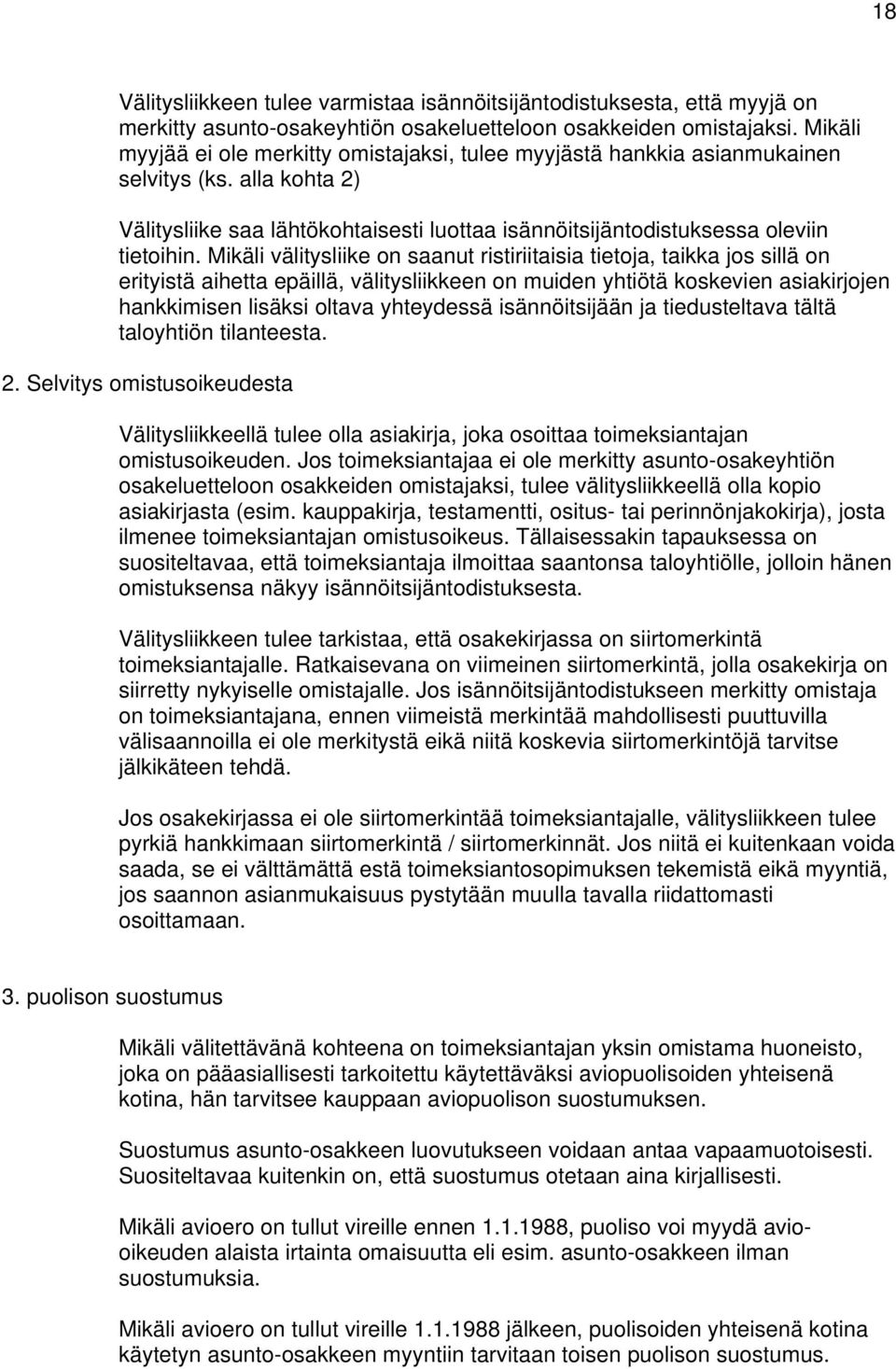 18

Välitysliikkeen tulee varmistaa isännöitsijäntodistuksesta, että myyjä on merkitty asunto-osakeyhtiön osakeluetteloon osakkeiden omistajaksi. Mikäli myyjää ei ole merkitty omistajaksi, tulee myyjästä hankkia asianmukainen selvitys (ks. alla kohta 2)

Välitysliike saa lähtökohtaisesti luottaa isännöitsijäntodistuksessa oleviin tietoihin. Mikäli välitysliike on saanut ristiriitaisia tietoja, taikka jos sillä on erityistä aihetta epäillä, välitysliikkeen on muiden yhtiötä koskevien asiakirjojen hankkimisen lisäksi oltava yhteydessä isännöitsijään ja tiedusteltava tältä taloyhtiön tilanteesta.

2. Selvitys omistusoikeudesta

Välitysliikkeellä tulee olla asiakirja, joka osoittaa toimeksiantajan omistusoikeuden. Jos toimeksiantajaa ei ole merkitty asunto-osakeyhtiön osakeluetteloon osakkeiden omistajaksi, tulee välitysliikkeellä olla kopio asiakirjasta (esim. kauppakirja, testamentti, ositus- tai perinnönjakokirja), josta ilmenee toimeksiantajan omistusoikeus. Tällaisessakin tapauksessa on suositeltavaa, että toimeksiantaja ilmoittaa saantonsa taloyhtiölle, jolloin hänen omistuksensa näkyy isännöitsijäntodistuksesta.

Välitysliikkeen tulee tarkistaa, että osakekirjassa on siirtomerkintä toimeksiantajalle. Ratkaisevana on viimeinen siirtomerkintä, jolla osakekirja on siirretty nykyiselle omistajalle. Jos isännöitsijäntodistukseen merkitty omistaja on toimeksiantajana, ennen viimeistä merkintää mahdollisesti puuttuvilla välisaannoilla ei ole merkitystä eikä niitä koskevia siirtomerkintöjä tarvitse jälkikäteen tehdä.

Jos osakekirjassa ei ole siirtomerkintää toimeksiantajalle, välitysliikkeen tulee pyrkiä hankkimaan siirtomerkintä / siirtomerkinnät. Jos niitä ei kuitenkaan voida saada, se ei välttämättä estä toimeksiantosopimuksen tekemistä eikä myyntiä, jos saannon asianmukaisuus pystytään muulla tavalla riidattomasti osoittamaan.

3. puolison suostumus

Mikäli välitettävänä kohteena on toimeksiantajan yksin omistama huoneisto, joka on pääasiallisesti tarkoitettu käytettäväksi aviopuolisoiden yhteisenä kotina, hän tarvitsee kauppaan aviopuolison suostumuksen.

Suostumus asunto-osakkeen luovutukseen voidaan antaa vapaamuotoisesti. Suositeltavaa kuitenkin on, että suostumus otetaan aina kirjallisesti.

Mikäli avioero on tullut vireille ennen 1.1.1988, puoliso voi myydä aviooikeuden alaista irtainta omaisuutta eli esim. asunto-osakkeen ilman suostumuksia.

Mikäli avioero on tullut vireille 1.1.1988 jälkeen, puolisoiden yhteisenä kotina käytetyn asunto-osakkeen myyntiin tarvitaan toisen puolison suostumus.